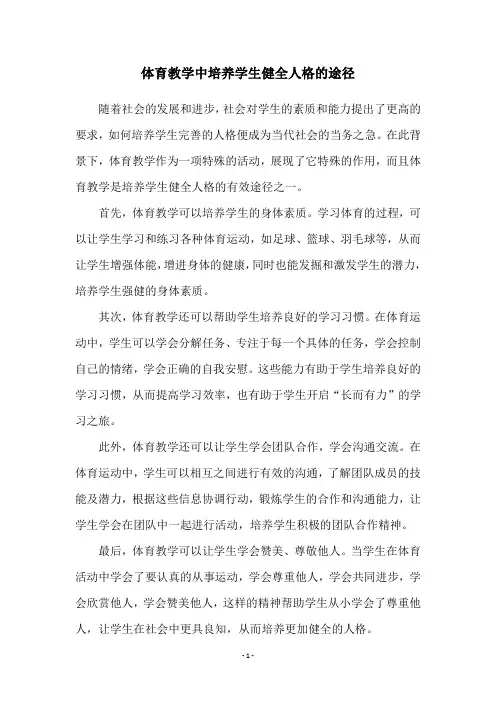 体育教学中培养学生健全人格的途径

随着社会的发展和进步，社会对学生的素质和能力提出了更高的要求，如何培养学生完善的人格便成为当代社会的当务之急。在此背景下，体育教学作为一项特殊的活动，展现了它特殊的作用，而且体育教学是培养学生健全人格的有效途径之一。

首先，体育教学可以培养学生的身体素质。学习体育的过程，可以让学生学习和练习各种体育运动，如足球、篮球、羽毛球等，从而让学生增强体能，增进身体的健康，同时也能发掘和激发学生的潜力，培养学生强健的身体素质。

其次，体育教学还可以帮助学生培养良好的学习习惯。在体育运动中，学生可以学会分解任务、专注于每一个具体的任务，学会控制自己的情绪，学会正确的自我安慰。这些能力有助于学生培养良好的学习习惯，从而提高学习效率，也有助于学生开启“长而有力”的学习之旅。

此外，体育教学还可以让学生学会团队合作，学会沟通交流。在体育运动中，学生可以相互之间进行有效的沟通，了解团队成员的技能及潜力，根据这些信息协调行动，锻炼学生的合作和沟通能力，让学生学会在团队中一起进行活动，培养学生积极的团队合作精神。

最后，体育教学可以让学生学会赞美、尊敬他人。当学生在体育活动中学会了要认真的从事运动，学会尊重他人，学会共同进步，学会欣赏他人，学会赞美他人，这样的精神帮助学生从小学会了尊重他人，让学生在社会中更具良知，从而培养更加健全的人格。

- 1 -